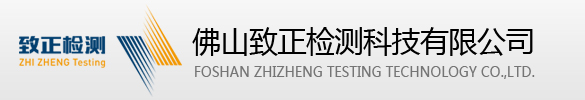 致正检测
ZHI ZHENG Testing

佛山致正检测科技有限公司
FOSHAN ZHIZHENG TESTING TECHNOLOGY CO.,LTD.